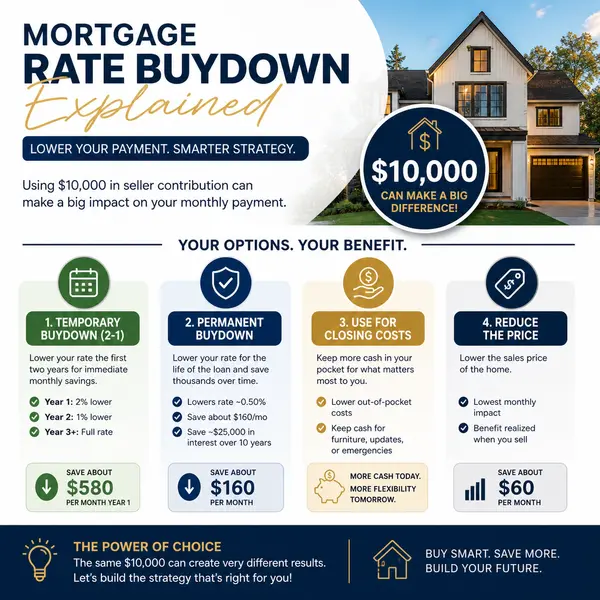 MORTGAGE
RATE BUYDOWN
Explained

LOWER YOUR PAYMENT. SMARTER STRATEGY.

Using $10,000 in seller contribution can make a big impact on your monthly payment.

$10,000
CAN MAKE A BIG DIFFERENCE!

YOUR OPTIONS. YOUR BENEFIT.

1. TEMPORARY BUYDOWN (2-1)

Lower your rate the first two years for immediate monthly savings.

Year 1: 2% lower
Year 2: 1% lower
Year 3+: Full rate

SAVE ABOUT
$580
PER MONTH YEAR 1

2. PERMANENT BUYDOWN

Lower your rate for the life of the loan and save thousands over time.

Lowers rate ~0.50%
Save about $160/mo
Save ~$25,000 in interest over 10 years

SAVE ABOUT
$160
PER MONTH

3. USE FOR CLOSING COSTS

Keep more cash in your pocket for what matters most to you.

Lower out-of-pocket costs
Keep cash for furniture, updates, or emergencies

MORE CASH TODAY.
MORE FLEXIBILITY TOMORROW.

4. REDUCE THE PRICE

Lower the sales price of the home.

Lowest monthly impact
Benefit realized when you sell

SAVE ABOUT
$60
PER MONTH

THE POWER OF CHOICE
The same $10,000 can create very different results. Let's build the strategy that's right for you!

BUY SMART. SAVE MORE.
BUILD YOUR FUTURE.